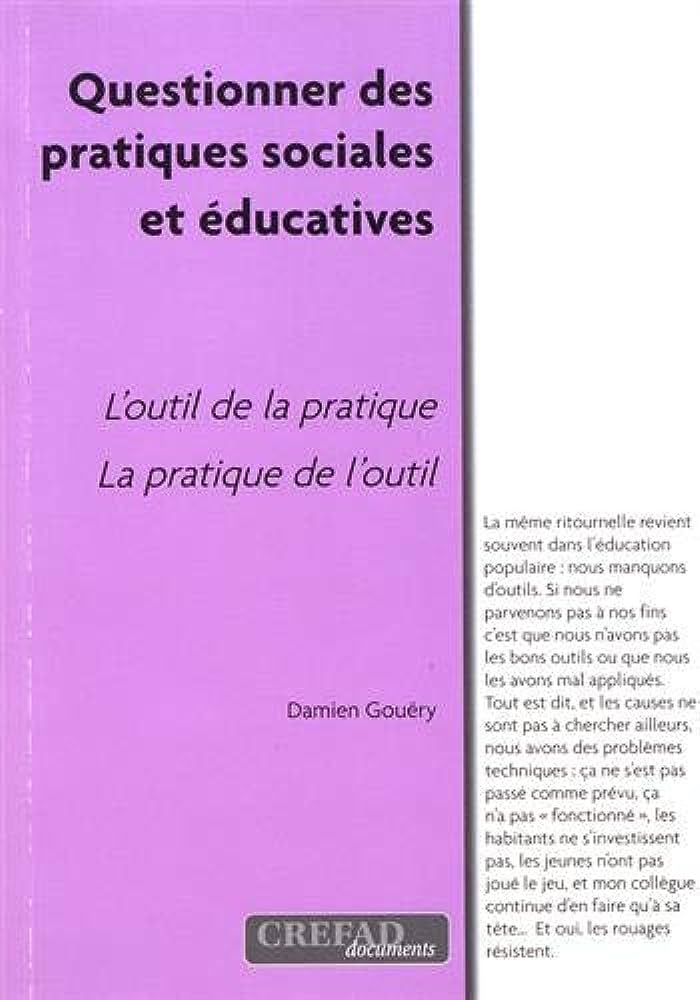 Questionner des pratiques sociales et éducatives

L'outil de la pratique
La pratique de l'outil

Damien Gouëry

CREFAD documents

La même ritournelle revient souvent dans l'éducation populaire : nous manquons d'outils. Si nous ne parvenons pas à nos fins c'est que nous n'avons pas les bons outils ou que nous les avons mal appliqués. Tout est dit, et les causes ne sont pas à chercher ailleurs, nous avons des problèmes techniques : ça ne s'est pas passé comme prévu, ça n'a pas « fonctionné », les habitants ne s'investissent pas, les jeunes n'ont pas joué le jeu, et mon collègue continue d'en faire qu'à sa tête... Et oui, les rouages résistent.